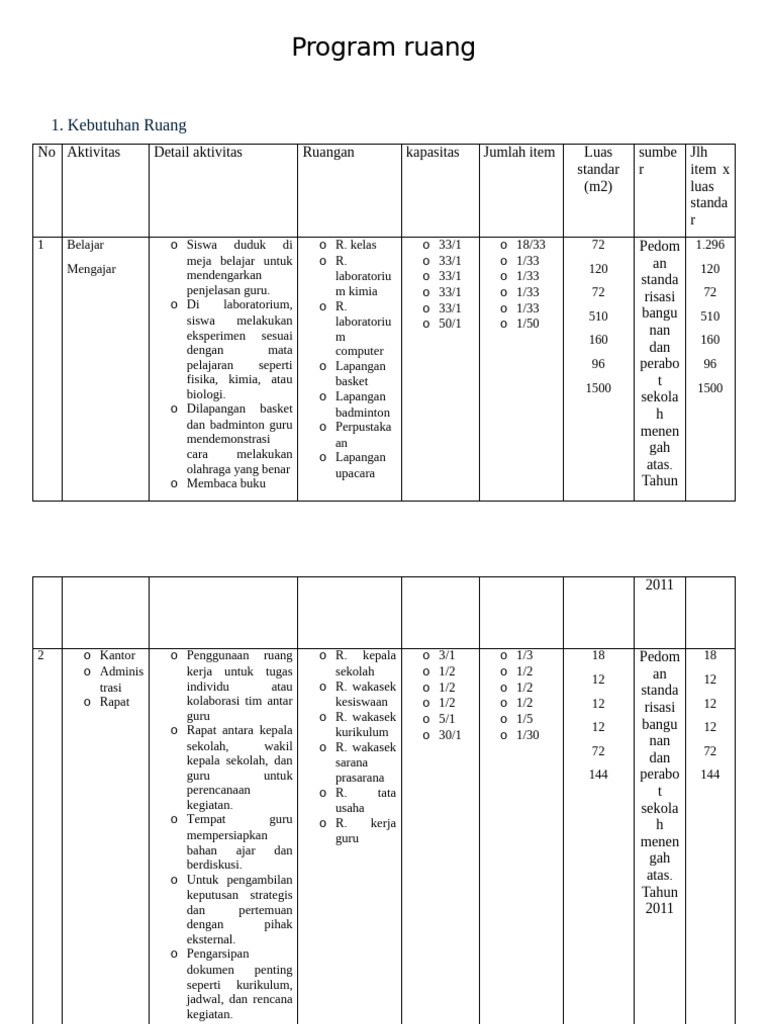 Program ruang

1. Kebutuhan Ruang

| No | Aktivitas | Detail aktivitas | Ruangan | kapasitas | Jumlah item | Luas standar (m2) | sumber | Jlh item x luas standar |
|---|---|---|---|---|---|---|---|---|
| 1 | Belajar Mengajar | o Siswa duduk di meja belajar untuk mendengarkan penjelasan guru. o Di laboratorium, siswa melakukan eksperimen sesuai dengan mata pelajaran seperti fisika, kimia, atau biologi. o Dilapangan basket dan badminton guru mendemonstrasi cara melakukan olahraga yang benar o Membaca buku | o R. kelas o R. laboratorium kimia o R. laboratorium computer o Lapangan basket o Lapangan badminton o Perpustakaan o Lapangan upacara | o 33/1 o 33/1 o 33/1 o 33/1 o 33/1 o 50/1 | o 18/33 o 1/33 o 1/33 o 1/33 o 1/33 o 1/50 | 72 120 72 510 160 96 1500 | Pedoman standarisasi bangunan dan perabot sekolah menengah atas. Tahun | 1.296 120 72 510 160 96 1500 |

| | | | | | | | 2011 | |
|---|---|---|---|---|---|---|---|---|
| 2 | o Kantor o Administrasi o Rapat | o Penggunaan ruang kerja untuk tugas individu atau kolaborasi tim antar guru o Rapat antara kepala sekolah, wakil kepala sekolah, dan guru untuk perencanaan kegiatan. o Tempat guru mempersiapkan bahan ajar dan berdiskusi. o Untuk pengambilan keputusan strategis dan pertemuan dengan pihak eksternal. o Pengarsipan dokumen penting seperti kurikulum, jadwal, dan rencana kegiatan. | o R. kepala sekolah o R. wakasek kesiswaan o R. wakasek kurikulum o R. wakasek sarana prasarana o R. tata usaha o R. kerja guru | o 3/1 o 1/2 o 1/2 o 1/2 o 5/1 o 30/1 | o 1/3 o 1/2 o 1/2 o 1/2 o 1/5 o 1/30 | 18 12 12 12 72 144 | Pedoman standarisasi bangunan dan perabot sekolah menengah atas. Tahun 2011 | 18 12 12 12 72 144 |